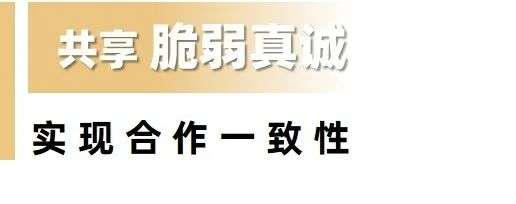 共享 脆弱真诚

实现合作一致性